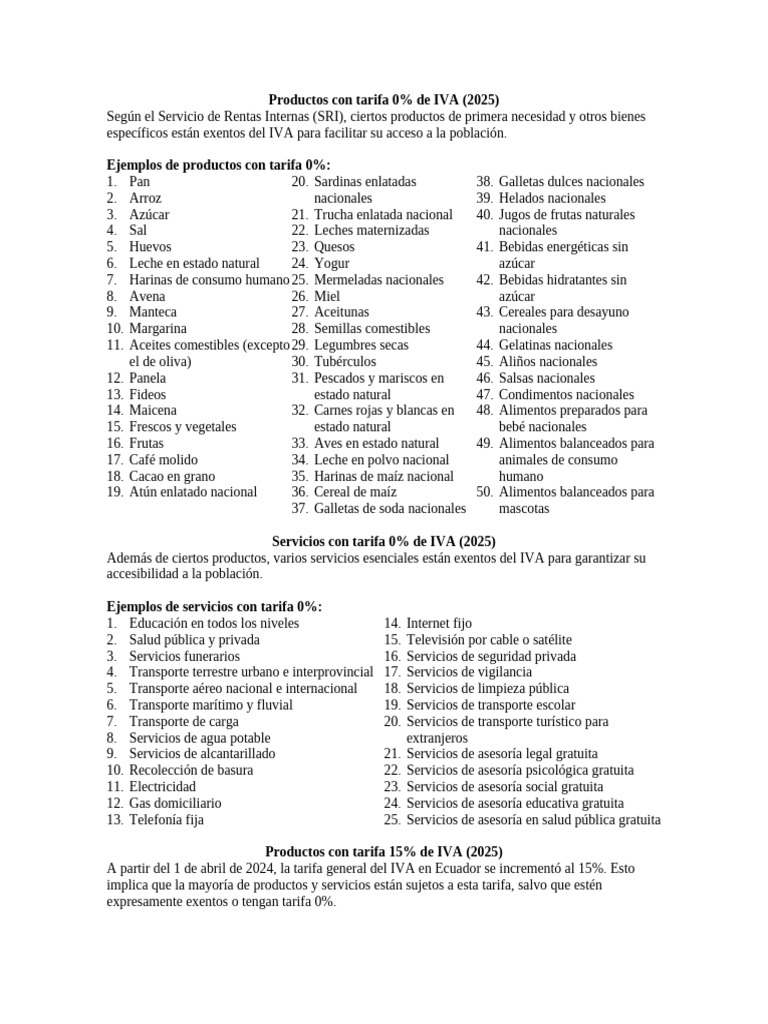 Productos con tarifa 0% de IVA (2025)
Según el Servicio de Rentas Internas (SRI), ciertos productos de primera necesidad y otros bienes específicos están exentos del IVA para facilitar su acceso a la población.

Ejemplos de productos con tarifa 0%:
1. Pan
2. Arroz
3. Azúcar
4. Sal
5. Huevos
6. Leche en estado natural
7. Harinas de consumo humano
8. Avena
9. Manteca
10. Margarina
11. Aceites comestibles (excepto el de oliva)
12. Panela
13. Fideos
14. Maicena
15. Frescos y vegetales
16. Frutas
17. Café molido
18. Cacao en grano
19. Atún enlatado nacional

20. Sardinas enlatadas nacionales
21. Trucha enlatada nacional
22. Leches maternizadas
23. Quesos
24. Yogur
25. Mermeladas nacionales
26. Miel
27. Aceitunas
28. Semillas comestibles
29. Legumbres secas
30. Tubérculos
31. Pescados y mariscos en estado natural
32. Carnes rojas y blancas en estado natural
33. Aves en estado natural
34. Leche en polvo nacional
35. Harinas de maíz nacional
36. Cereal de maíz
37. Galletas de soda nacionales

38. Galletas dulces nacionales
39. Helados nacionales
40. Jugos de frutas naturales nacionales
41. Bebidas energéticas sin azúcar
42. Bebidas hidratantes sin azúcar
43. Cereales para desayuno nacionales
44. Gelatinas nacionales
45. Aliños nacionales
46. Salsas nacionales
47. Condimentos nacionales
48. Alimentos preparados para bebé nacionales
49. Alimentos balanceados para animales de consumo humano
50. Alimentos balanceados para mascotas

Servicios con tarifa 0% de IVA (2025)
Además de ciertos productos, varios servicios esenciales están exentos del IVA para garantizar su accesibilidad a la población.

Ejemplos de servicios con tarifa 0%:
1. Educación en todos los niveles
2. Salud pública y privada
3. Servicios funerarios
4. Transporte terrestre urbano e interprovincial
5. Transporte aéreo nacional e internacional
6. Transporte marítimo y fluvial
7. Transporte de carga
8. Servicios de agua potable
9. Servicios de alcantarillado
10. Recolección de basura
11. Electricidad
12. Gas domiciliario
13. Telefonía fija

14. Internet fijo
15. Televisión por cable o satélite
16. Servicios de seguridad privada
17. Servicios de vigilancia
18. Servicios de limpieza pública
19. Servicios de transporte escolar
20. Servicios de transporte turístico para extranjeros
21. Servicios de asesoría legal gratuita
22. Servicios de asesoría psicológica gratuita
23. Servicios de asesoría social gratuita
24. Servicios de asesoría educativa gratuita
25. Servicios de asesoría en salud pública gratuita

Productos con tarifa 15% de IVA (2025)
A partir del 1 de abril de 2024, la tarifa general del IVA en Ecuador se incrementó al 15%. Esto implica que la mayoría de productos y servicios están sujetos a esta tarifa, salvo que estén expresamente exentos o tengan tarifa 0%.